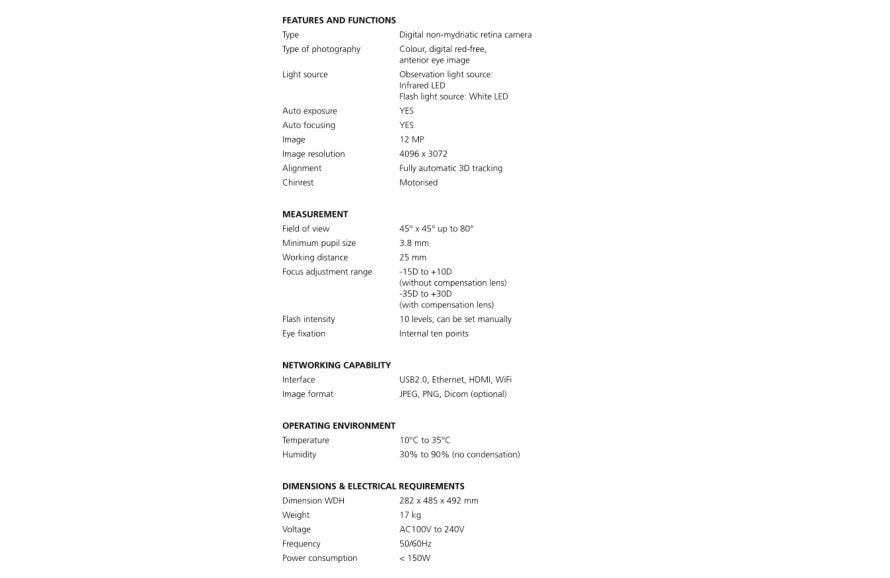 FEATURES AND FUNCTIONS

| | |
|---|---|
| Type | Digital non-mydriatic retina camera |
| Type of photography | Colour, digital red-free, anterior eye image |
| Light source | Observation light source: Infrared LED Flash light source: White LED |
| Auto exposure | YES |
| Auto focusing | YES |
| Image | 12 MP |
| Image resolution | 4096 x 3072 |
| Alignment | Fully automatic 3D tracking |
| Chinrest | Motorised |

MEASUREMENT

| | |
|---|---|
| Field of view | 45° x 45° up to 80° |
| Minimum pupil size | 3.8 mm |
| Working distance | 25 mm |
| Focus adjustment range | -15D to +10D (without compensation lens) -35D to +30D (with compensation lens) |
| Flash intensity | 10 levels, can be set manually |
| Eye fixation | Internal ten points |

NETWORKING CAPABILITY

| | |
|---|---|
| Interface | USB2.0, Ethernet, HDMI, WiFi |
| Image format | JPEG, PNG, Dicom (optional) |

OPERATING ENVIRONMENT

| | |
|---|---|
| Temperature | 10°C to 35°C |
| Humidity | 30% to 90% (no condensation) |

DIMENSIONS & ELECTRICAL REQUIREMENTS

| | |
|---|---|
| Dimension WDH | 282 x 485 x 492 mm |
| Weight | 17 kg |
| Voltage | AC100V to 240V |
| Frequency | 50/60Hz |
| Power consumption | < 150W |